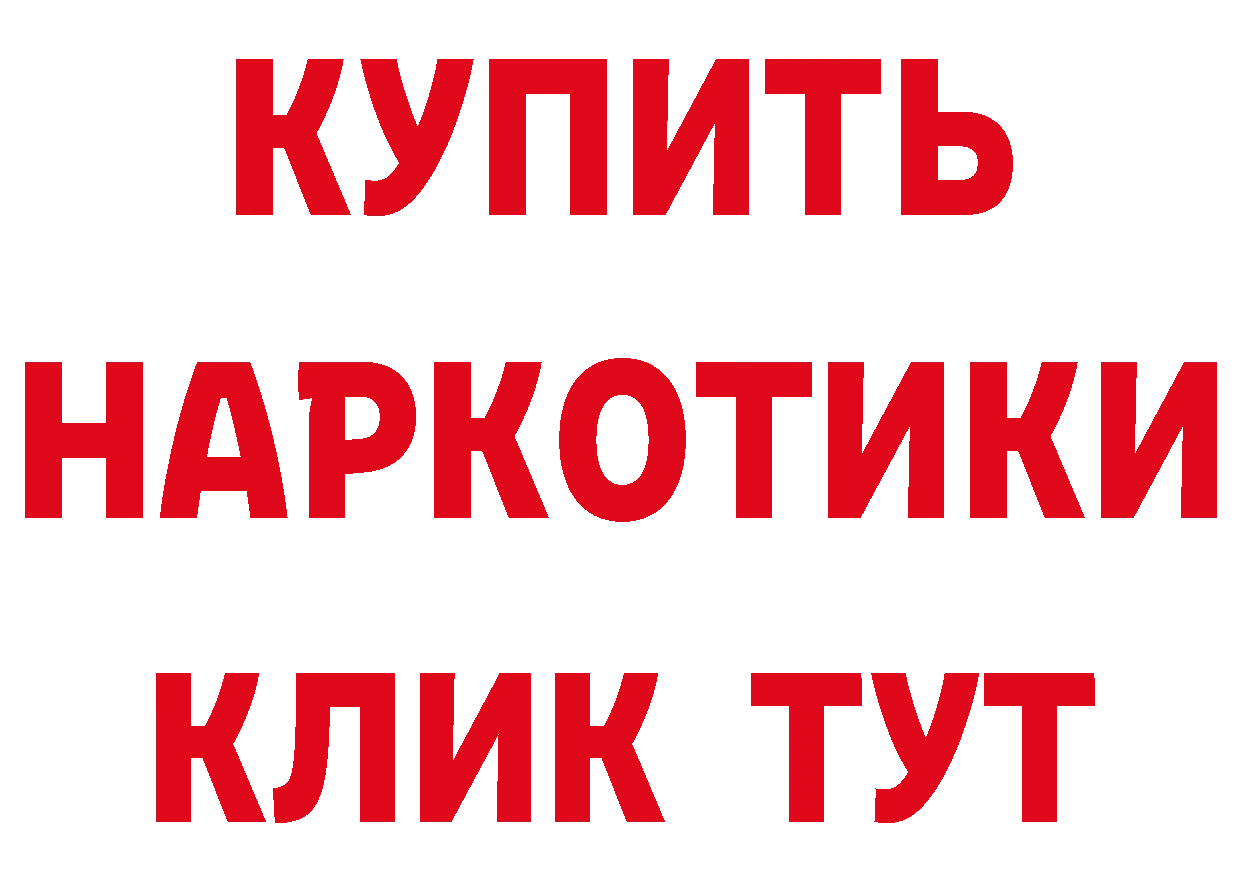 КУПИТЬ НАРКОТИКИ КЛИК ТУТ